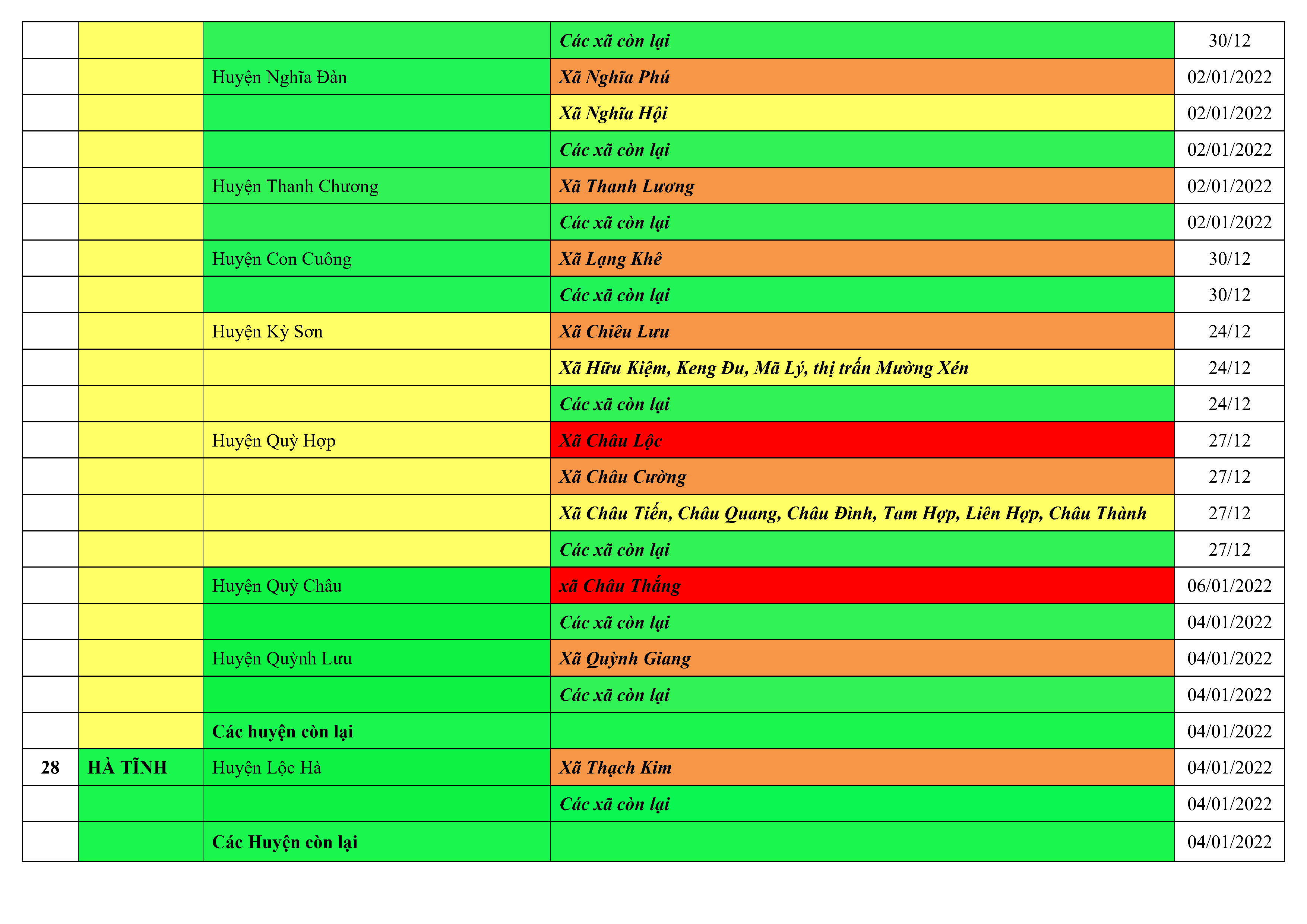 |  |  |  |  |  |
|---|---|---|---|---|
|  |  |  | Các xã còn lại | 30/12 |
|  |  | Huyện Nghĩa Đàn | Xã Nghĩa Phú | 02/01/2022 |
|  |  |  | Xã Nghĩa Hội | 02/01/2022 |
|  |  |  | Các xã còn lại | 02/01/2022 |
|  |  | Huyện Thanh Chương | Xã Thanh Lương | 02/01/2022 |
|  |  |  | Các xã còn lại | 02/01/2022 |
|  |  | Huyện Con Cuông | Xã Lạng Khê | 30/12 |
|  |  |  | Các xã còn lại | 30/12 |
|  |  | Huyện Kỳ Sơn | Xã Chiêu Lưu | 24/12 |
|  |  |  | Xã Hữu Kiệm, Keng Đu, Mã Lý, thị trấn Mường Xén | 24/12 |
|  |  |  | Các xã còn lại | 24/12 |
|  |  | Huyện Quỳ Hợp | Xã Châu Lộc | 27/12 |
|  |  |  | Xã Châu Cường | 27/12 |
|  |  |  | Xã Châu Tiến, Châu Quang, Châu Đình, Tam Hợp, Liên Hợp, Châu Thành | 27/12 |
|  |  |  | Các xã còn lại | 27/12 |
|  |  | Huyện Quỳ Châu | xã Châu Thắng | 06/01/2022 |
|  |  |  | Các xã còn lại | 04/01/2022 |
|  |  | Huyện Quỳnh Lưu | Xã Quỳnh Giang | 04/01/2022 |
|  |  |  | Các xã còn lại | 04/01/2022 |
|  |  | Các huyện còn lại |  | 04/01/2022 |
| 28 | HÀ TĨNH | Huyện Lộc Hà | Xã Thạch Kim | 04/01/2022 |
|  |  |  | Các xã còn lại | 04/01/2022 |
|  |  | Các Huyện còn lại |  | 04/01/2022 |